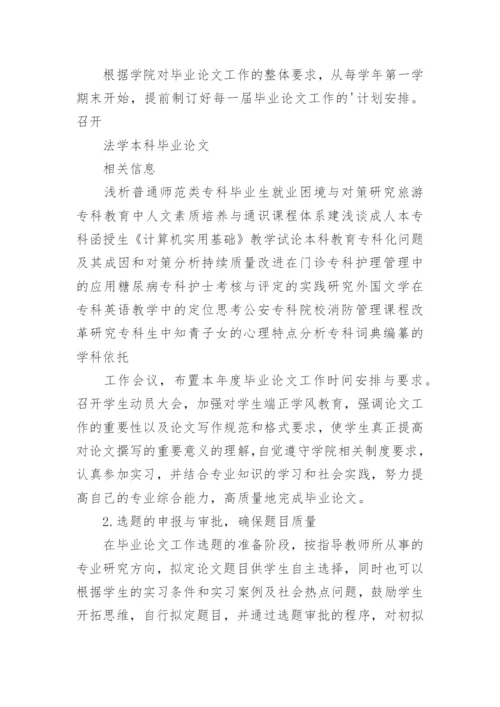 根据学院对毕业论文工作的整体要求，从每学年第一学期末开始，提前制订好每一届毕业论文工作的'计划安排。召开

法学本科毕业论文

相关信息

浅析普通师范类专科毕业生就业困境与对策研究旅游专科教育中人文素质培养与通识课程体系建浅谈成人本专科函授生《计算机实用基础》教学试论本科教育专科化问题及其成因和对策分析持续质量改进在门诊专科护理管理中的应用糖尿病专科护士考核与评定的实践研究外国文学在专科英语教学中的定位思考公安专科院校消防管理课程改革研究专科生中知青子女的心理特点分析专科词典编纂的学科依托

工作会议，布置本年度毕业论文工作时间安排与要求。召开学生动员大会，加强对学生端正学风教育，强调论文工作的重要性以及论文写作规范和格式要求，使学生真正提高对论文撰写的重要意义的理解，自觉遵守学院相关制度要求，认真参加实习，并结合专业知识的学习和社会实践，努力提高自己的专业综合能力，高质量地完成毕业论文。

2.选题的申报与审批，确保题目质量

在毕业论文工作选题的准备阶段，按指导教师所从事的专业研究方向，拟定论文题目供学生自主选择，同时也可以根据学生的实习条件和实习案例及社会热点问题，鼓励学生开拓思维，自行拟定题目，并通过选题审批的程序，对初拟